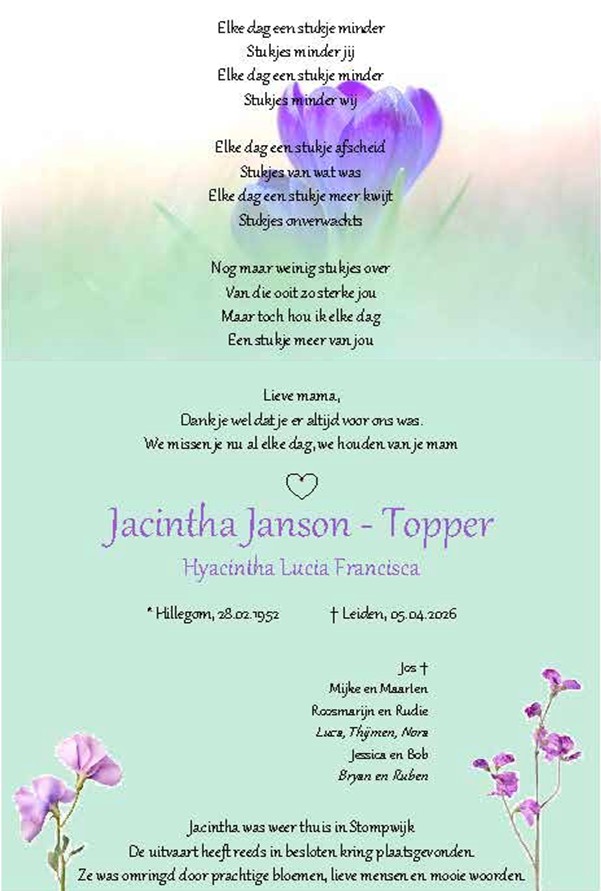 Elke dag een stukje minder
Stukjes minder jij
Elke dag een stukje minder
Stukjes minder wij

Elke dag een stukje afscheid
Stukjes van wat was
Elke dag een stukje meer kwijt
Stukjes onverwachts

Nog maar weinig stukjes over
Van die ooit zo sterke jou
Maar toch hou ik elke dag
Een stukje meer van jou

Lieve mama,
Dankje wel dat je er altijd voor ons was.
We missen je nu al elke dag, we houden van je mam

Jacintha Janson - Topper
Hyacintha Lucia Francisca

* Hillegom, 28.02.1952 † Leiden, 05.04.2026

Jos †
Mijke en Maarten
Roosmarijn en Rudie
Luca, Thijmen, Nora
Jessica en Bob
Bryan en Ruben

Jacintha was weer thuis in Stompwijk
De uitvaart heeft reeds in besloten kring plaatsgevonden.
Ze was omringd door prachtige bloemen, lieve mensen en mooie woorden.